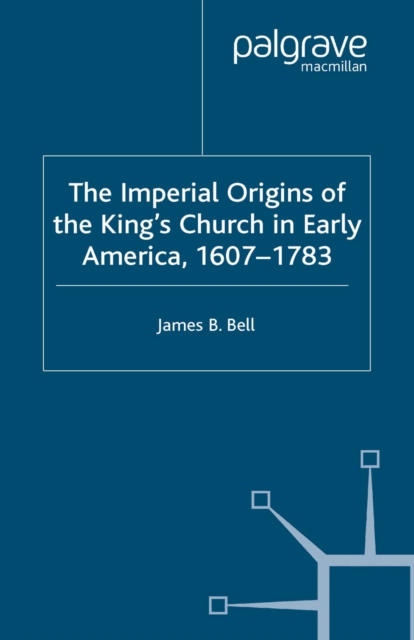 palgrave
macmillan

The Imperial Origins of the King's Church in Early America, 1607–1783

James B. Bell